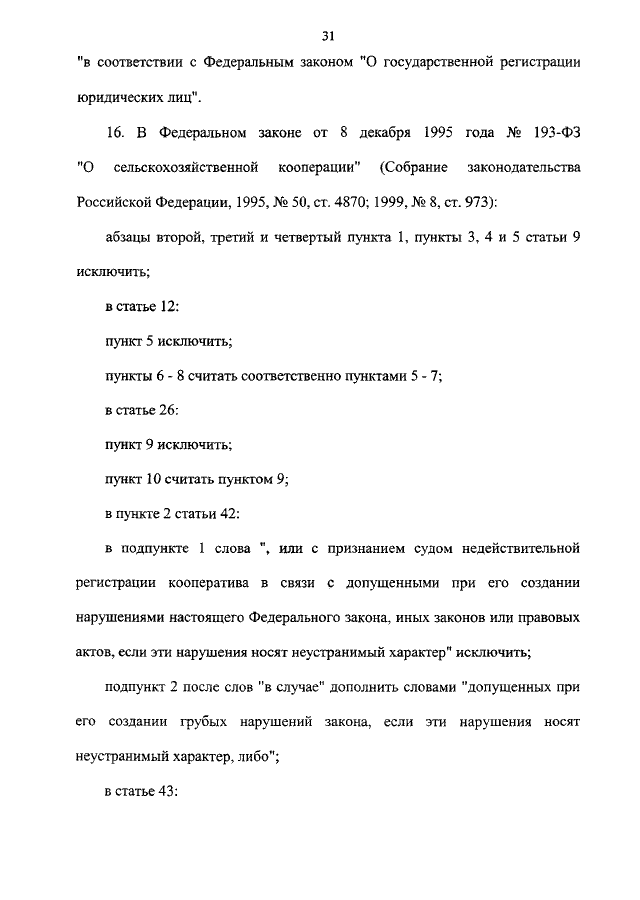 31

"в соответствии с Федеральным законом "О государственной регистрации юридических лиц".

16. В Федеральном законе от 8 декабря 1995 года № 193-ФЗ "О сельскохозяйственной кооперации" (Собрание законодательства Российской Федерации, 1995, № 50, ст. 4870; 1999, № 8, ст. 973):

абзацы второй, третий и четвертый пункта 1, пункты 3, 4 и 5 статьи 9 исключить;

в статье 12:

пункт 5 исключить;

пункты 6 - 8 считать соответственно пунктами 5 - 7;

в статье 26:

пункт 9 исключить;

пункт 10 считать пунктом 9;

в пункте 2 статьи 42:

в подпункте 1 слова ", или с признанием судом недействительной регистрации кооператива в связи с допущенными при его создании нарушениями настоящего Федерального закона, иных законов или правовых актов, если эти нарушения носят неустранимый характер" исключить;

подпункт 2 после слов "в случае" дополнить словами "допущенных при его создании грубых нарушений закона, если эти нарушения носят неустранимый характер, либо";

в статье 43: